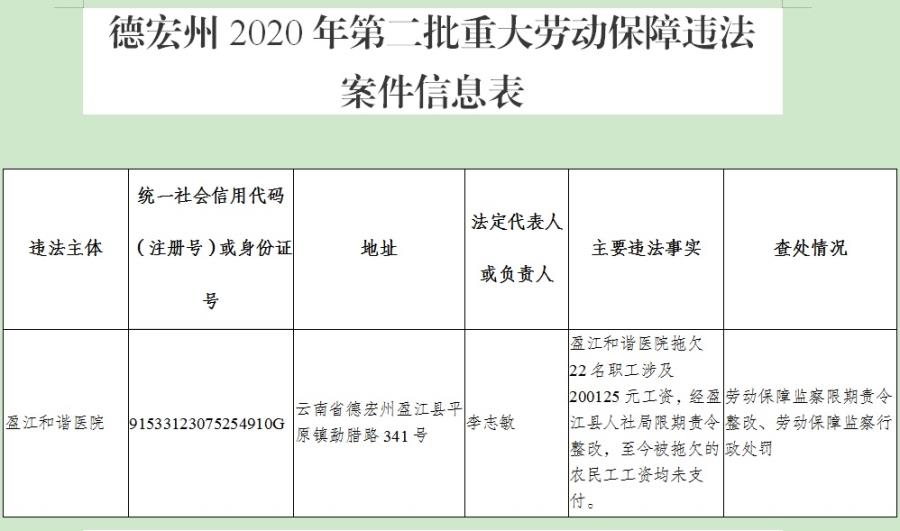 德宏州 2020 年第二批重大劳动保障违法案件信息表

| 违法主体 | 统一社会信用代码（注册号）或身份证号 | 地址 | 法定代表人或负责人 | 主要违法事实 | 查处情况 |
|---|---|---|---|---|---|
| 盈江和谐医院 | 91533123075254910G | 云南省德宏州盈江县平原镇勐腊路 341 号 | 李志敏 | 盈江和谐医院拖欠 22 名职工涉及 200125 元工资，经盈江县人社局限期责令整改，至今被拖欠的农民工工资均未支付。 | 劳动保障监察限期责令整改、劳动保障监察行政处罚 |